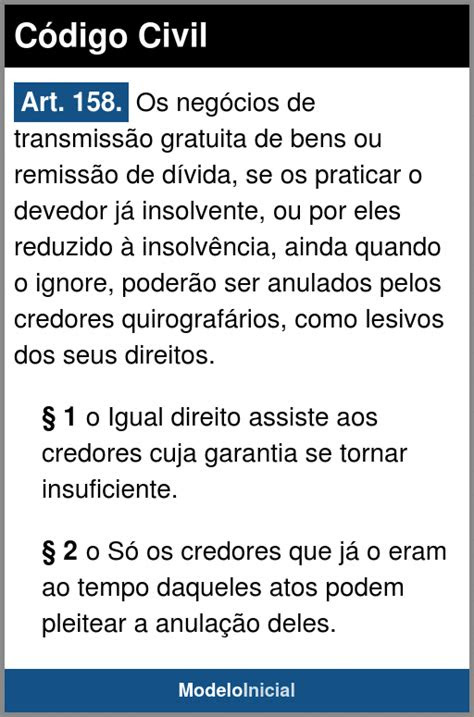 Código Civil

Art. 158. Os negócios de transmissão gratuita de bens ou remissão de dívida, se os praticar o devedor já insolvente, ou por eles reduzido à insolvência, ainda quando o ignore, poderão ser anulados pelos credores quirografários, como lesivos dos seus direitos.

§ 1 o Igual direito assiste aos credores cuja garantia se tornar insuficiente.

§ 2 o Só os credores que já o eram ao tempo daqueles atos podem pleitear a anulação deles.

ModeloInicial